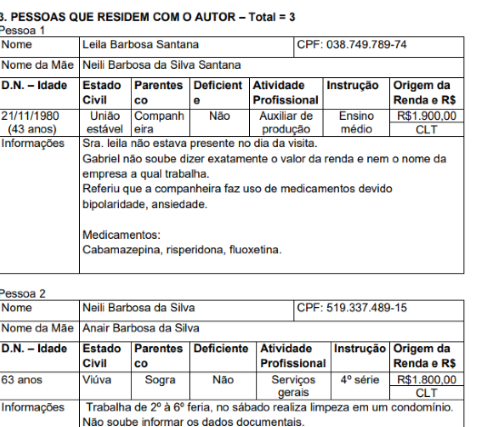 3. PESSOAS QUE RESIDEM COM O AUTOR – Total = 3
Pessoa 1

| Nome | Leila Barbosa Santana | | | CPF: 038.749.789-74 | | |
|---|---|---|---|---|---|---|
| Nome da Mãe | Neili Barbosa da Silva Santana | | | | | |
| D.N. – Idade | Estado Civil | Parentesco | Deficiente | Atividade Profissional | Instrução | Origem da Renda e R$ |
| 21/11/1980 (43 anos) | União estável | Companheira | Não | Auxiliar de produção | Ensino médio | R$1.900,00 CLT |
| Informações | Sra. leila não estava presente no dia da visita. Gabriel não soube dizer exatamente o valor da renda e nem o nome da empresa a qual trabalha. Referiu que a companheira faz uso de medicamentos devido bipolaridade, ansiedade. Medicamentos: Cabamazepina, risperidona, fluoxetina. | | | | | |

Pessoa 2

| Nome | Neili Barbosa da Silva | | | CPF: 519.337.489-15 | | |
|---|---|---|---|---|---|---|
| Nome da Mãe | Anair Barbosa da Silva | | | | | |
| D.N. – Idade | Estado Civil | Parentesco | Deficiente | Atividade Profissional | Instrução | Origem da Renda e R$ |
| 63 anos | Viúva | Sogra | Não | Serviços gerais | 4º série | R$1.800,00 CLT |
| Informações | Trabalha de 2º à 6º feria, no sábado realiza limpeza em um condomínio. Não soube informar os dados documentais. | | | | | |